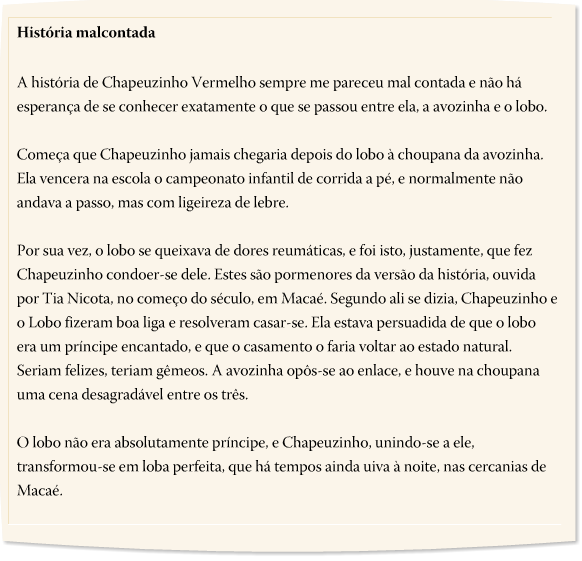 História malcontada

A história de Chapeuzinho Vermelho sempre me pareceu mal contada e não há esperança de se conhecer exatamente o que se passou entre ela, a avozinha e o lobo.

Começa que Chapeuzinho jamais chegaria depois do lobo à choupana da avozinha. Ela vencera na escola o campeonato infantil de corrida a pé, e normalmente não andava a passo, mas com ligeireza de lebre.

Por sua vez, o lobo se queixava de dores reumáticas, e foi isto, justamente, que fez Chapeuzinho condoer-se dele. Estes são pormenores da versão da história, ouvida por Tia Nicota, no começo do século, em Macaé. Segundo ali se dizia, Chapeuzinho e o Lobo fizeram boa liga e resolveram casar-se. Ela estava persuadida de que o lobo era um príncipe encantado, e que o casamento o faria voltar ao estado natural. Seriam felizes, teriam gêmeos. A avozinha opôs-se ao enlace, e houve na choupana uma cena desagradável entre os três.

O lobo não era absolutamente príncipe, e Chapeuzinho, unindo-se a ele, transformou-se em loba perfeita, que há tempos ainda uiva à noite, nas cercanias de Macaé.